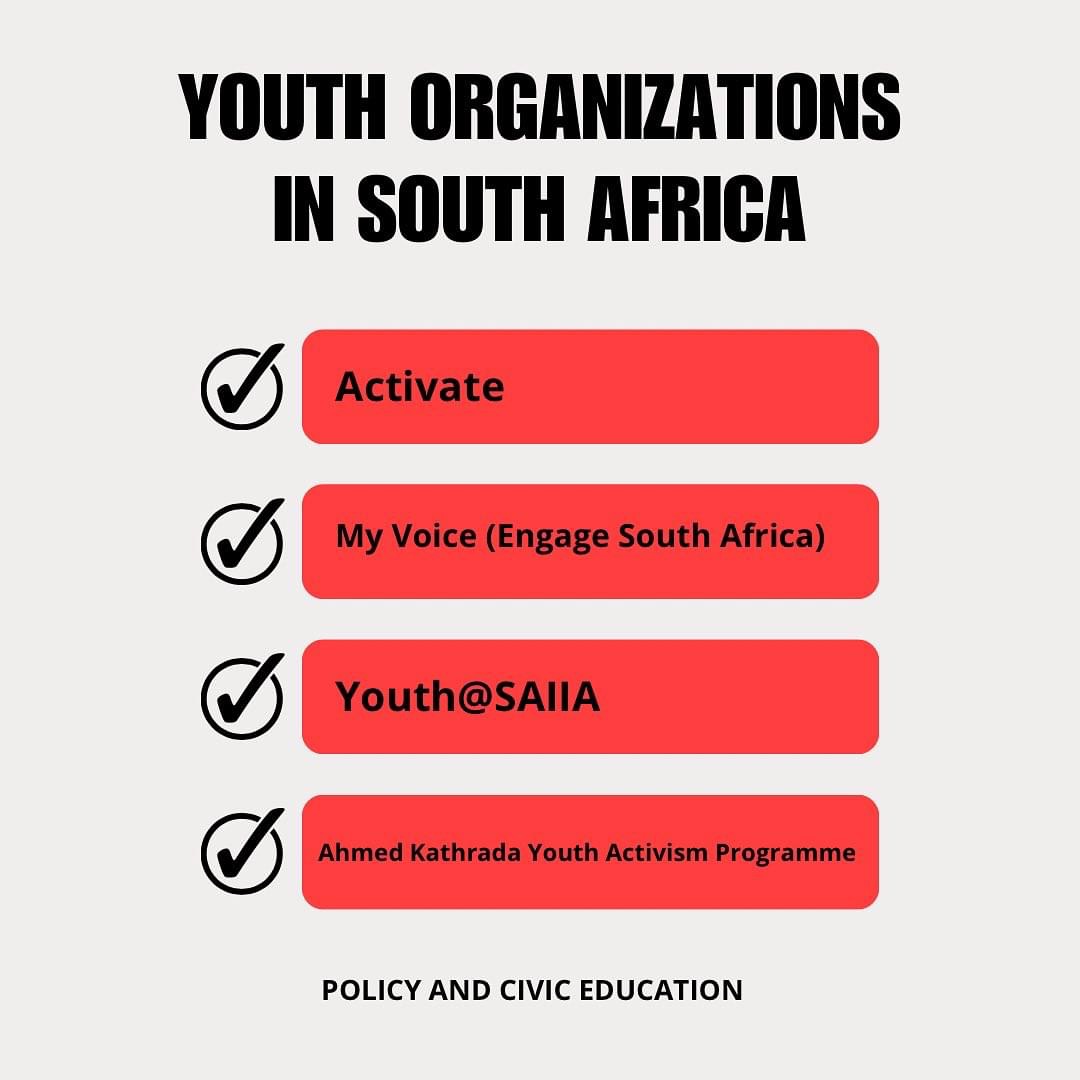 YOUTH ORGANIZATIONS IN SOUTH AFRICA

Activate

My Voice (Engage South Africa)

Youth@SAIIA

Ahmed Kathrada Youth Activism Programme

POLICY AND CIVIC EDUCATION